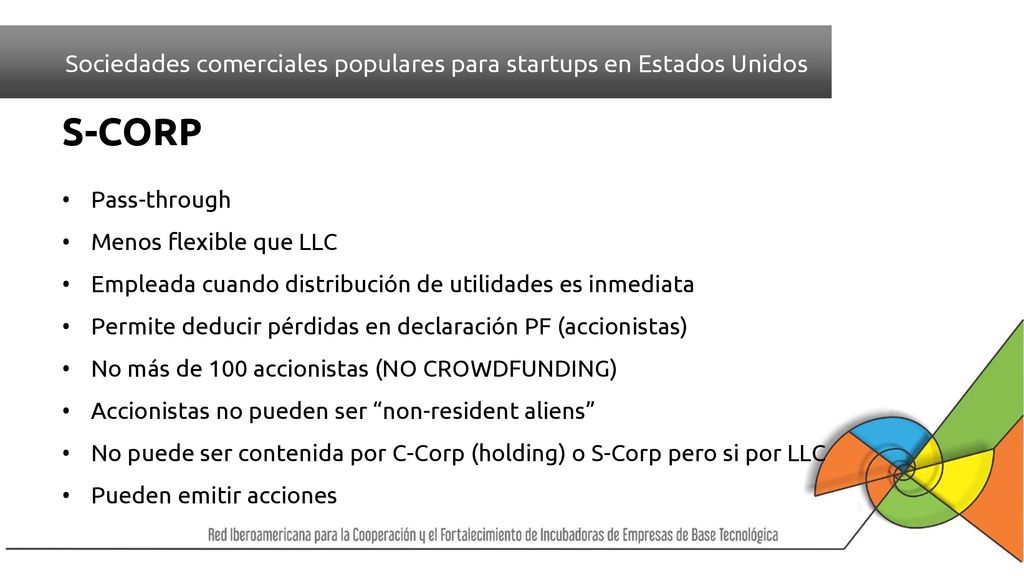 Sociedades comerciales populares para startups en Estados Unidos

S-CORP

• Pass-through
• Menos flexible que LLC
• Empleada cuando distribución de utilidades es inmediata
• Permite deducir pérdidas en declaración PF (accionistas)
• No más de 100 accionistas (NO CROWDFUNDING)
• Accionistas no pueden ser “non-resident aliens”
• No puede ser contenida por C-Corp (holding) o S-Corp pero si por LLC
• Pueden emitir acciones

Red Iberoamericana para la Cooperación y el Fortalecimiento de Incubadoras de Empresas de Base Tecnológica